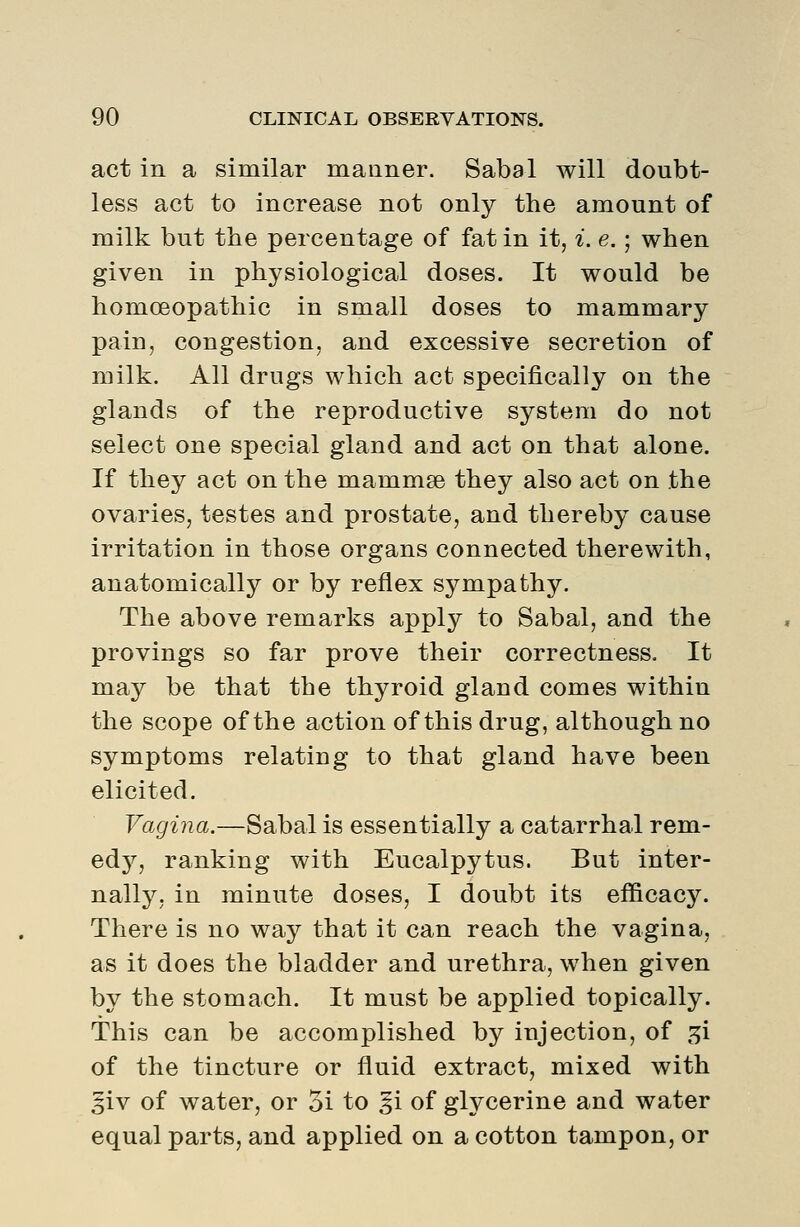 90 CLINICAL OBSERVATIONS.

act in a similar manner. Sabal will doubtless act to increase not only the amount of milk but the percentage of fat in it, i. e. ; when given in physiological doses. It would be homœopathic in small doses to mammary pain, congestion, and excessive secretion of milk. All drugs which act specifically on the glands of the reproductive system do not select one special gland and act on that alone. If they act on the mammæ they also act on the ovaries, testes and prostate, and thereby cause irritation in those organs connected therewith, anatomically or by reflex sympathy.

The above remarks apply to Sabal, and the provings so far prove their correctness. It may be that the thyroid gland comes within the scope of the action of this drug, although no symptoms relating to that gland have been elicited.

Vagina.—Sabal is essentially a catarrhal remedy, ranking with Eucalpytus. But internally, in minute doses, I doubt its efficacy. There is no way that it can reach the vagina, as it does the bladder and urethra, when given by the stomach. It must be applied topically. This can be accomplished by injection, of ʒi of the tincture or fluid extract, mixed with ℥iv of water, or ʒi to ℥i of glycerine and water equal parts, and applied on a cotton tampon, or